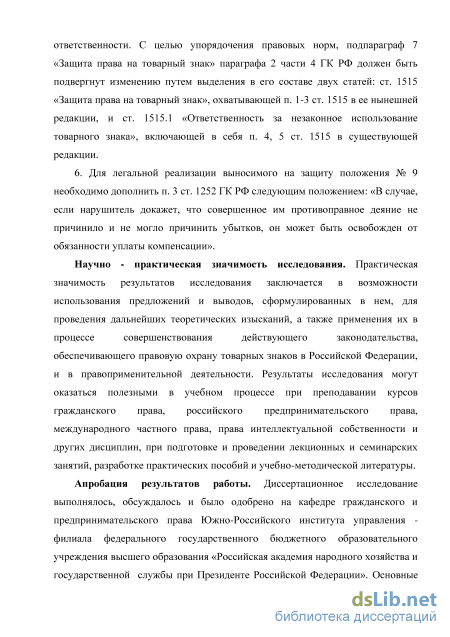 ответственности. С целью упорядочения правовых норм, подпараграф 7 «Защита права на товарный знак» параграфа 2 части 4 ГК РФ должен быть подвергнут изменению путем выделения в его составе двух статей: ст. 1515 «Защита права на товарный знак», охватывающей п. 1-3 ст. 1515 в ее нынешней редакции, и ст. 1515.1 «Ответственность за незаконное использование товарного знака», включающей в себя п. 4, 5 ст. 1515 в существующей редакции.

6. Для легальной реализации выносимого на защиту положения № 9 необходимо дополнить п. 3 ст. 1252 ГК РФ следующим положением: «В случае, если нарушитель докажет, что совершенное им противоправное деяние не причинило и не могло причинить убытков, он может быть освобожден от обязанности уплаты компенсации».

Научно - практическая значимость исследования. Практическая значимость результатов исследования заключается в возможности использования предложений и выводов, сформулированных в нем, для проведения дальнейших теоретических изысканий, а также применения их в процессе совершенствования действующего законодательства, обеспечивающего правовую охрану товарных знаков в Российской Федерации, и в правоприменительной деятельности. Результаты исследования могут оказаться полезными в учебном процессе при преподавании курсов гражданского права, российского предпринимательского права, международного частного права, права интеллектуальной собственности и других дисциплин, при подготовке и проведении лекционных и семинарских занятий, разработке практических пособий и учебно-методической литературы.

Апробация результатов работы. Диссертационное исследование выполнялось, обсуждалось и было одобрено на кафедре гражданского и предпринимательского права Южно-Российского института управления - филиала федерального государственного бюджетного образовательного учреждения высшего образования «Российская академия народного хозяйства и государственной службы при Президенте Российской Федерации». Основные

dsLib.net
библиотека диссертаций